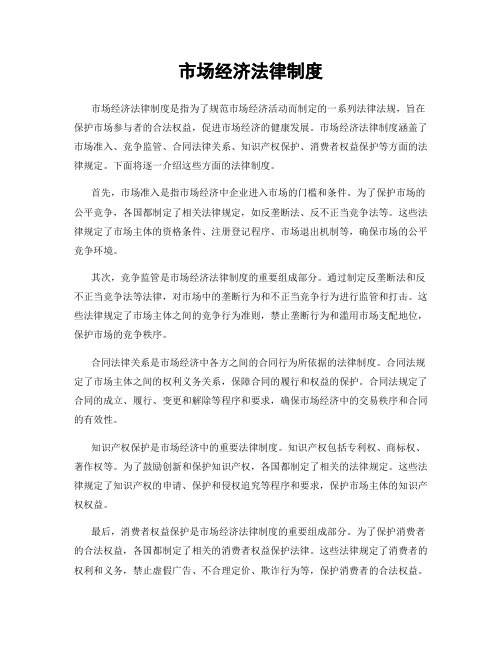 市场经济法律制度

市场经济法律制度是指为了规范市场经济活动而制定的一系列法律法规，旨在保护市场参与者的合法权益，促进市场经济的健康发展。市场经济法律制度涵盖了市场准入、竞争监管、合同法律关系、知识产权保护、消费者权益保护等方面的法律规定。下面将逐一介绍这些方面的法律制度。

首先，市场准入是指市场经济中企业进入市场的门槛和条件。为了保护市场的公平竞争，各国都制定了相关法律规定，如反垄断法、反不正当竞争法等。这些法律规定了市场主体的资格条件、注册登记程序、市场退出机制等，确保市场的公平竞争环境。

其次，竞争监管是市场经济法律制度的重要组成部分。通过制定反垄断法和反不正当竞争法等法律，对市场中的垄断行为和不正当竞争行为进行监管和打击。这些法律规定了市场主体之间的竞争行为准则，禁止垄断行为和滥用市场支配地位，保护市场的竞争秩序。

合同法律关系是市场经济中各方之间的合同行为所依据的法律制度。合同法规定了市场主体之间的权利义务关系，保障合同的履行和权益的保护。合同法规定了合同的成立、履行、变更和解除等程序和要求，确保市场经济中的交易秩序和合同的有效性。

知识产权保护是市场经济中的重要法律制度。知识产权包括专利权、商标权、著作权等。为了鼓励创新和保护知识产权，各国都制定了相关的法律规定。这些法律规定了知识产权的申请、保护和侵权追究等程序和要求，保护市场主体的知识产权权益。

最后，消费者权益保护是市场经济法律制度的重要组成部分。为了保护消费者的合法权益，各国都制定了相关的消费者权益保护法律。这些法律规定了消费者的权利和义务，禁止虚假广告、不合理定价、欺诈行为等，保护消费者的合法权益。